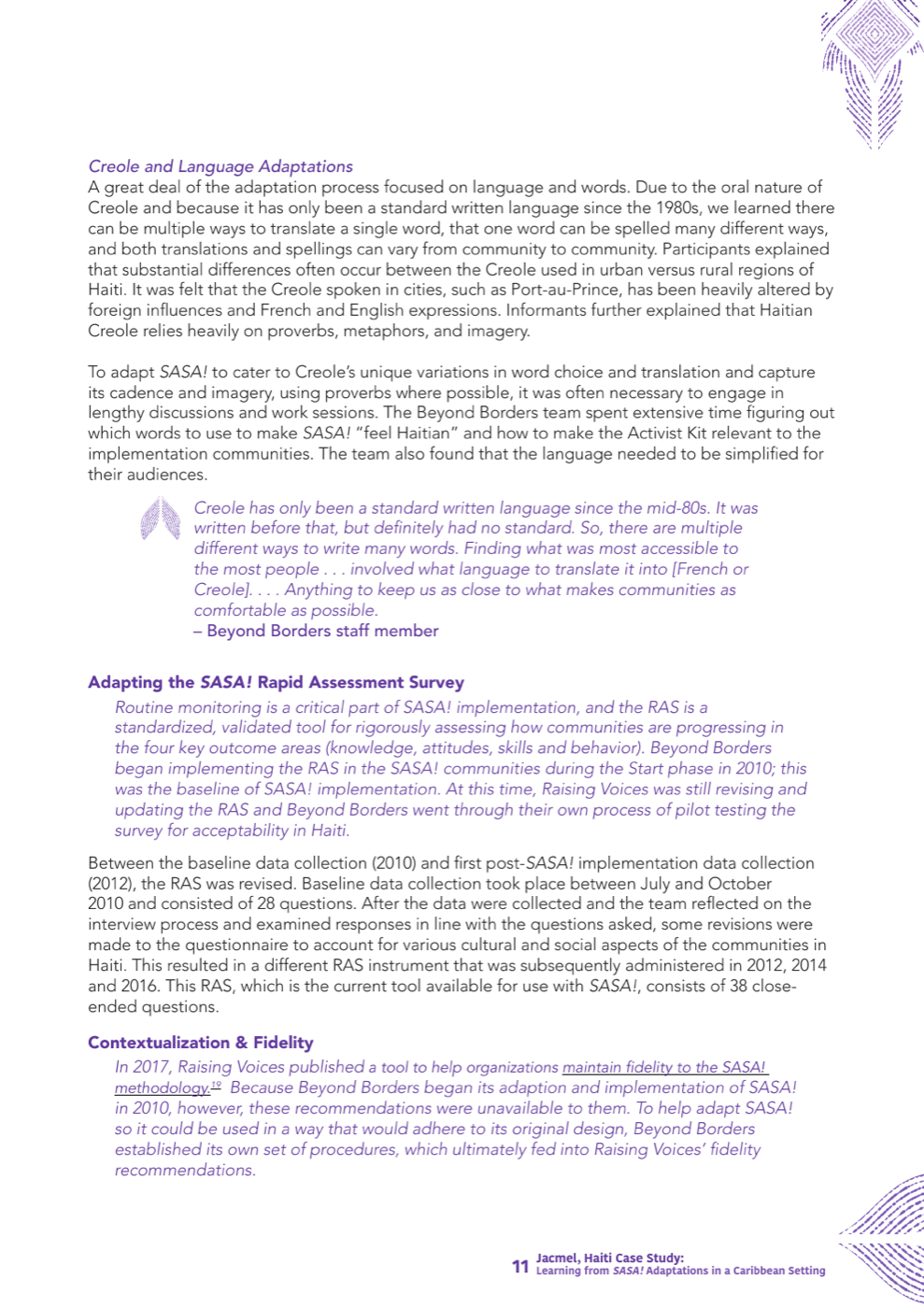 Creole and Language Adaptations

A great deal of the adaptation process focused on language and words. Due to the oral nature of Creole and because it has only been a standard written language since the 1980s, we learned there can be multiple ways to translate a single word, that one word can be spelled many different ways, and both translations and spellings can vary from community to community. Participants explained that substantial differences often occur between the Creole used in urban versus rural regions of Haiti. It was felt that the Creole spoken in cities, such as Port-au-Prince, has been heavily altered by foreign influences and French and English expressions. Informants further explained that Haitian Creole relies heavily on proverbs, metaphors, and imagery.

To adapt SASA! to cater to Creole's unique variations in word choice and translation and capture its cadence and imagery, using proverbs where possible, it was often necessary to engage in lengthy discussions and work sessions. The Beyond Borders team spent extensive time figuring out which words to use to make SASA! "feel Haitian" and how to make the Activist Kit relevant to the implementation communities. The team also found that the language needed to be simplified for their audiences.

Creole has only been a standard written language since the mid-80s. It was written before that, but definitely had no standard. So, there are multiple different ways to write many words. Finding what was most accessible to the most people . . . involved what language to translate it into [French or Creole]. . . . Anything to keep us as close to what makes communities as comfortable as possible.
– Beyond Borders staff member

Adapting the SASA! Rapid Assessment Survey

Routine monitoring is a critical part of SASA! implementation, and the RAS is a standardized, validated tool for rigorously assessing how communities are progressing in the four key outcome areas (knowledge, attitudes, skills and behavior). Beyond Borders began implementing the RAS in the SASA! communities during the Start phase in 2010; this was the baseline of SASA! implementation. At this time, Raising Voices was still revising and updating the RAS and Beyond Borders went through their own process of pilot testing the survey for acceptability in Haiti.

Between the baseline data collection (2010) and first post-SASA! implementation data collection (2012), the RAS was revised. Baseline data collection took place between July and October 2010 and consisted of 28 questions. After the data were collected and the team reflected on the interview process and examined responses in line with the questions asked, some revisions were made to the questionnaire to account for various cultural and social aspects of the communities in Haiti. This resulted in a different RAS instrument that was subsequently administered in 2012, 2014 and 2016. This RAS, which is the current tool available for use with SASA!, consists of 38 close-ended questions.

Contextualization & Fidelity

In 2017, Raising Voices published a tool to help organizations maintain fidelity to the SASA! methodology.$^{19}$ Because Beyond Borders began its adaption and implementation of SASA! in 2010, however, these recommendations were unavailable to them. To help adapt SASA! so it could be used in a way that would adhere to its original design, Beyond Borders established its own set of procedures, which ultimately fed into Raising Voices' fidelity recommendations.

11 Jacmel, Haiti Case Study: Learning from SASA! Adaptations in a Caribbean Setting